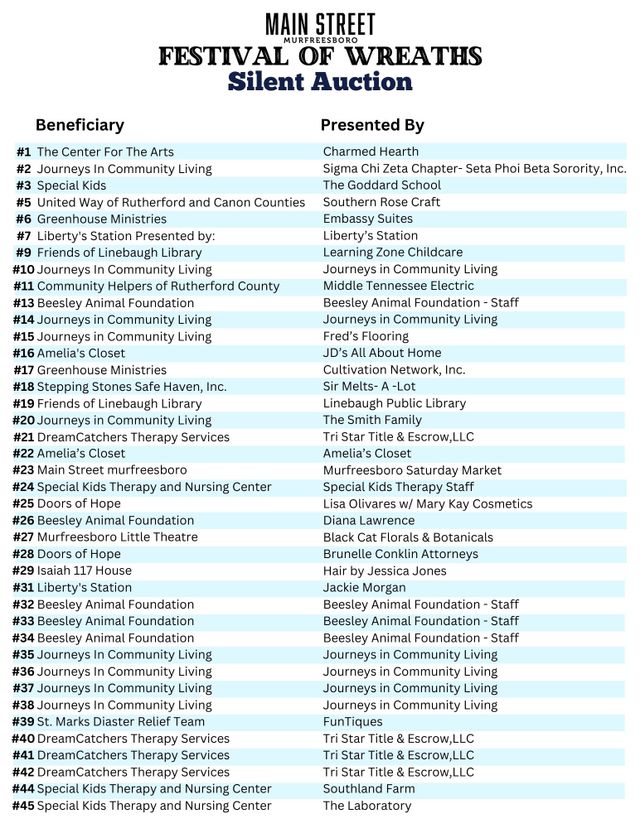 MAIN STREET
MURFREESBORO
FESTIVAL OF WREATHS
Silent Auction

| | Beneficiary | Presented By |
|---|---|---|
| #1 | The Center For The Arts | Charmed Hearth |
| #2 | Journeys In Community Living | Sigma Chi Zeta Chapter- Seta Phoi Beta Sorority, Inc. |
| #3 | Special Kids | The Goddard School |
| #5 | United Way of Rutherford and Canon Counties | Southern Rose Craft |
| #6 | Greenhouse Ministries | Embassy Suites |
| #7 | Liberty's Station Presented by: | Liberty's Station |
| #9 | Friends of Linebaugh Library | Learning Zone Childcare |
| #10 | Journeys In Community Living | Journeys in Community Living |
| #11 | Community Helpers of Rutherford County | Middle Tennessee Electric |
| #13 | Beesley Animal Foundation | Beesley Animal Foundation - Staff |
| #14 | Journeys in Community Living | Journeys in Community Living |
| #15 | Journeys in Community Living | Fred's Flooring |
| #16 | Amelia's Closet | JD's All About Home |
| #17 | Greenhouse Ministries | Cultivation Network, Inc. |
| #18 | Stepping Stones Safe Haven, Inc. | Sir Melts- A -Lot |
| #19 | Friends of Linebaugh Library | Linebaugh Public Library |
| #20 | Journeys in Community Living | The Smith Family |
| #21 | DreamCatchers Therapy Services | Tri Star Title & Escrow,LLC |
| #22 | Amelia's Closet | Amelia's Closet |
| #23 | Main Street murfreesboro | Murfreesboro Saturday Market |
| #24 | Special Kids Therapy and Nursing Center | Special Kids Therapy Staff |
| #25 | Doors of Hope | Lisa Olivares w/ Mary Kay Cosmetics |
| #26 | Beesley Animal Foundation | Diana Lawrence |
| #27 | Murfreesboro Little Theatre | Black Cat Florals & Botanicals |
| #28 | Doors of Hope | Brunelle Conklin Attorneys |
| #29 | Isaiah 117 House | Hair by Jessica Jones |
| #31 | Liberty's Station | Jackie Morgan |
| #32 | Beesley Animal Foundation | Beesley Animal Foundation - Staff |
| #33 | Beesley Animal Foundation | Beesley Animal Foundation - Staff |
| #34 | Beesley Animal Foundation | Beesley Animal Foundation - Staff |
| #35 | Journeys In Community Living | Journeys in Community Living |
| #36 | Journeys In Community Living | Journeys in Community Living |
| #37 | Journeys In Community Living | Journeys in Community Living |
| #38 | Journeys In Community Living | Journeys in Community Living |
| #39 | St. Marks Diaster Relief Team | FunTiques |
| #40 | DreamCatchers Therapy Services | Tri Star Title & Escrow,LLC |
| #41 | DreamCatchers Therapy Services | Tri Star Title & Escrow,LLC |
| #42 | DreamCatchers Therapy Services | Tri Star Title & Escrow,LLC |
| #44 | Special Kids Therapy and Nursing Center | Southland Farm |
| #45 | Special Kids Therapy and Nursing Center | The Laboratory |